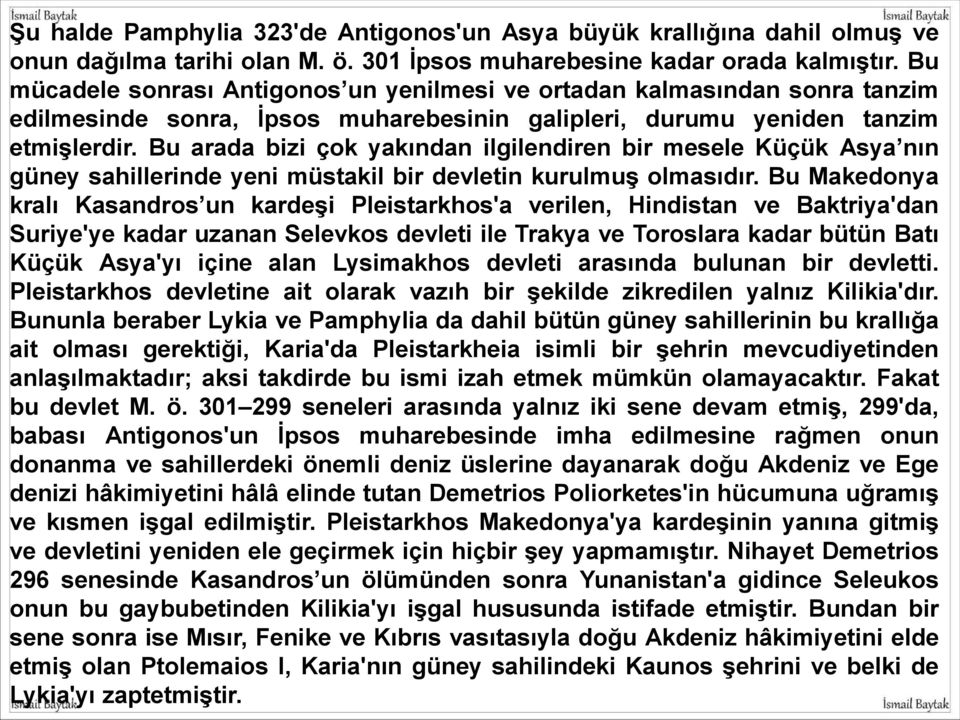 İsmail Baytak

İsmail Baytak

Şu halde Pamphylia 323'de Antigonos'un Asya büyük krallığına dahil olmuş ve onun dağılma tarihi olan M. ö. 301 İpsos muharebesine kadar orada kalmıştır. Bu mücadele sonrası Antigonos'un yenilmesi ve ortadan kalmasından sonra tanzim edilmesinde sonra, İpsos muharebesinin galipleri, durumu yeniden tanzim etmişlerdir. Bu arada bizi çok yakından ilgilendiren bir mesele Küçük Asya'nın güney sahillerinde yeni müstakil bir devletin kurulmuş olmasıdır. Bu Makedonya kralı Kasandros'un kardeşi Pleistarkhos'a verilen, Hindistan ve Baktriya'dan Suriye'ye kadar uzanan Selevkos devleti ile Trakya ve Toroslara kadar bütün Batı Küçük Asya'yı içine alan Lysimakhos devleti arasında bulunan bir devletti. Pleistarkhos devletine ait olarak vazıh bir şekilde zikredilen yalnız Kilikia'dır. Bununla beraber Lykia ve Pamphylia da dahil bütün güney sahillerinin bu krallığa ait olması gerektiği, Karia'da Pleistarkheia isimli bir şehrin mevcudiyetinden anlaşılmaktadır; aksi takdirde bu ismi izah etmek mümkün olamayacaktır. Fakat bu devlet M. ö. 301–299 seneleri arasında yalnız iki sene devam etmiş, 299'da, babası Antigonos'un İpsos muharebesinde imha edilmesine rağmen onun donanma ve sahillerdeki önemli deniz üslerine dayanarak doğu Akdeniz ve Ege denizi hâkimiyetini hâlâ elinde tutan Demetrios Poliorketes'in hücumuna uğramış ve kısmen işgal edilmiştir. Pleistarkhos Makedonya'ya kardeşinin yanına gitmiş ve devletini yeniden ele geçirmek için hiçbir şey yapmamıştır. Nihayet Demetrios 296 senesinde Kasandros'un ölümünden sonra Yunanistan'a gidince Seleukos onun bu gaybubetinden Kilikia'yı işgal hususunda istifade etmiştir. Bundan bir sene sonra ise Mısır, Fenike ve Kıbrıs vasıtasıyla doğu Akdeniz hâkimiyetini elde etmiş olan Ptolemaios I, Karia'nın güney sahilindeki Kaunos şehrini ve belki de Lykia'yı zaptetmiştir.

İsmail Baytak

İsmail Baytak